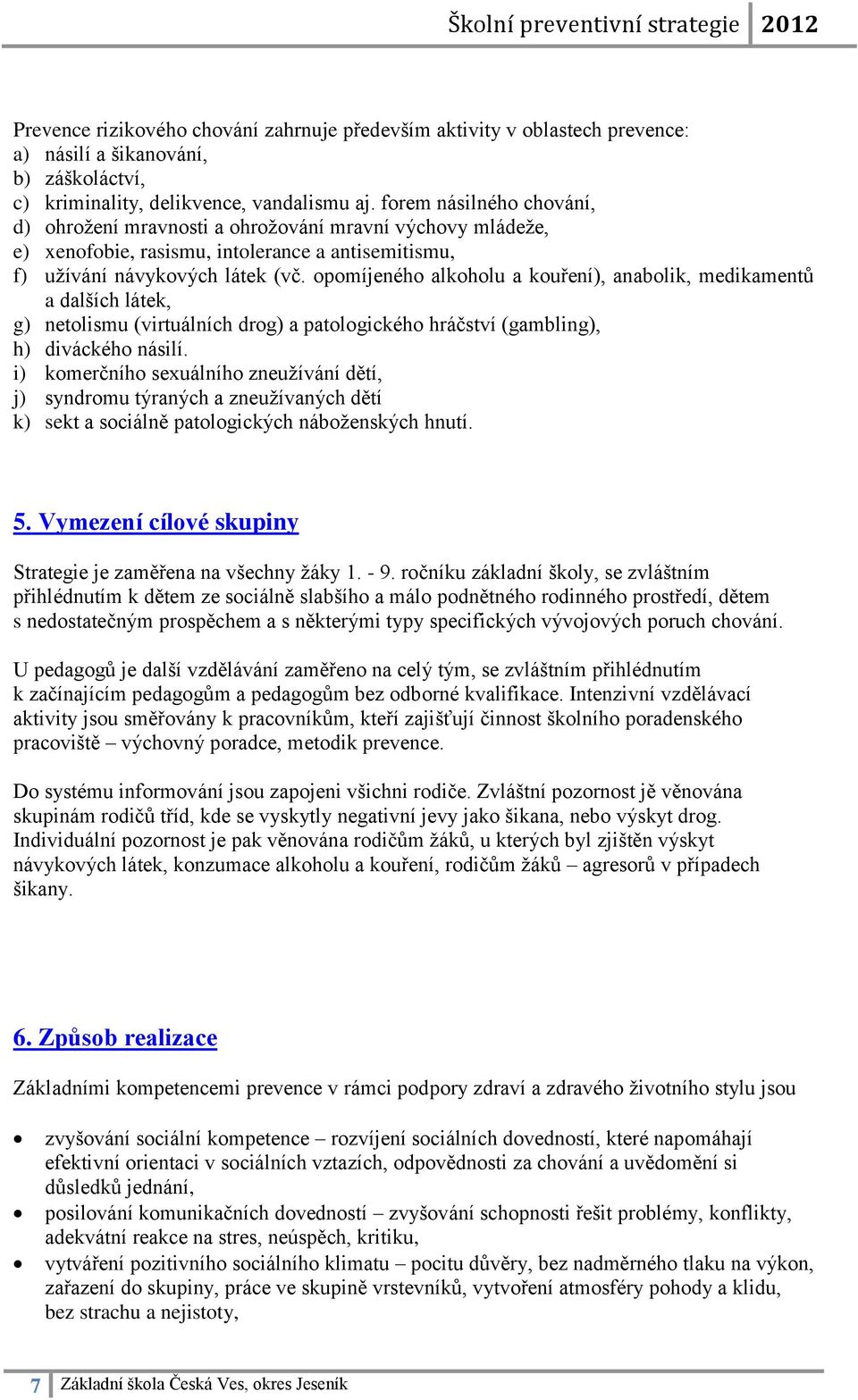 Školní preventivní strategie 2012

Prevence rizikového chování zahrnuje především aktivity v oblastech prevence:
a) násilí a šikanování,
b) záškoláctví,
c) kriminality, delikvence, vandalismu aj. forem násilného chování,
d) ohrožení mravnosti a ohrožování mravní výchovy mládeže,
e) xenofobie, rasismu, intolerance a antisemitismu,
f) užívání návykových látek (vč. opomíjeného alkoholu a kouření), anabolik, medikamentů a dalších látek,
g) netolismu (virtuálních drog) a patologického hráčství (gambling),
h) diváckého násilí.
i) komerčního sexuálního zneužívání dětí,
j) syndromu týraných a zneužívaných dětí
k) sekt a sociálně patologických náboženských hnutí.

5. Vymezení cílové skupiny

Strategie je zaměřena na všechny žáky 1. - 9. ročníku základní školy, se zvláštním přihlédnutím k dětem ze sociálně slabšího a málo podnětného rodinného prostředí, dětem s nedostatečným prospěchem a s některými typy specifických vývojových poruch chování.

U pedagogů je další vzdělávání zaměřeno na celý tým, se zvláštním přihlédnutím k začínajícím pedagogům a pedagogům bez odborné kvalifikace. Intenzivní vzdělávací aktivity jsou směřovány k pracovníkům, kteří zajišťují činnost školního poradenského pracoviště – výchovný poradce, metodik prevence.

Do systému informování jsou zapojeni všichni rodiče. Zvláštní pozornost jě věnována skupinám rodičů tříd, kde se vyskytly negativní jevy jako šikana, nebo výskyt drog. Individuální pozornost je pak věnována rodičům žáků, u kterých byl zjištěn výskyt návykových látek, konzumace alkoholu a kouření, rodičům žáků – agresorů v případech šikany.

6. Způsob realizace

Základními kompetencemi prevence v rámci podpory zdraví a zdravého životního stylu jsou

• zvyšování sociální kompetence – rozvíjení sociálních dovedností, které napomáhají efektivní orientaci v sociálních vztazích, odpovědnosti za chování a uvědomění si důsledků jednání,
• posilování komunikačních dovedností – zvyšování schopnosti řešit problémy, konflikty, adekvátní reakce na stres, neúspěch, kritiku,
• vytváření pozitivního sociálního klimatu – pocitu důvěry, bez nadměrného tlaku na výkon, zařazení do skupiny, práce ve skupině vrstevníků, vytvoření atmosféry pohody a klidu, bez strachu a nejistoty,

7 Základní škola Česká Ves, okres Jeseník